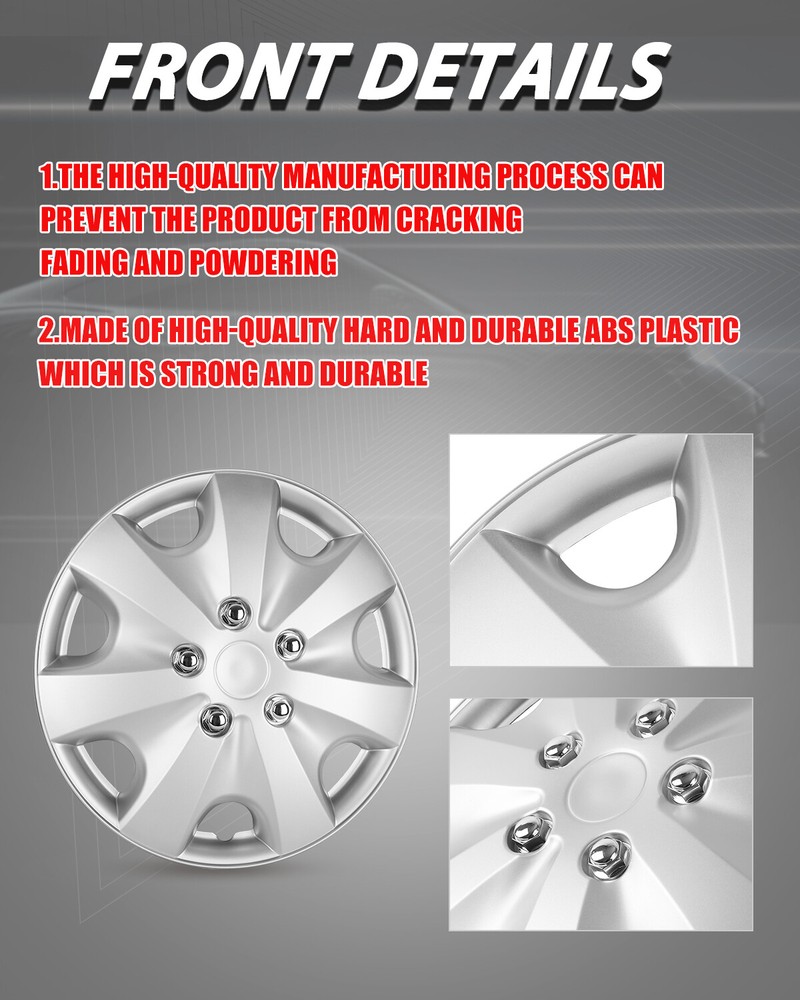 FRONT DETAILS

1.THE HIGH-QUALITY MANUFACTURING PROCESS CAN PREVENT THE PRODUCT FROM CRACKING FADING AND POWDERING

2.MADE OF HIGH-QUALITY HARD AND DURABLE ABS PLASTIC WHICH IS STRONG AND DURABLE